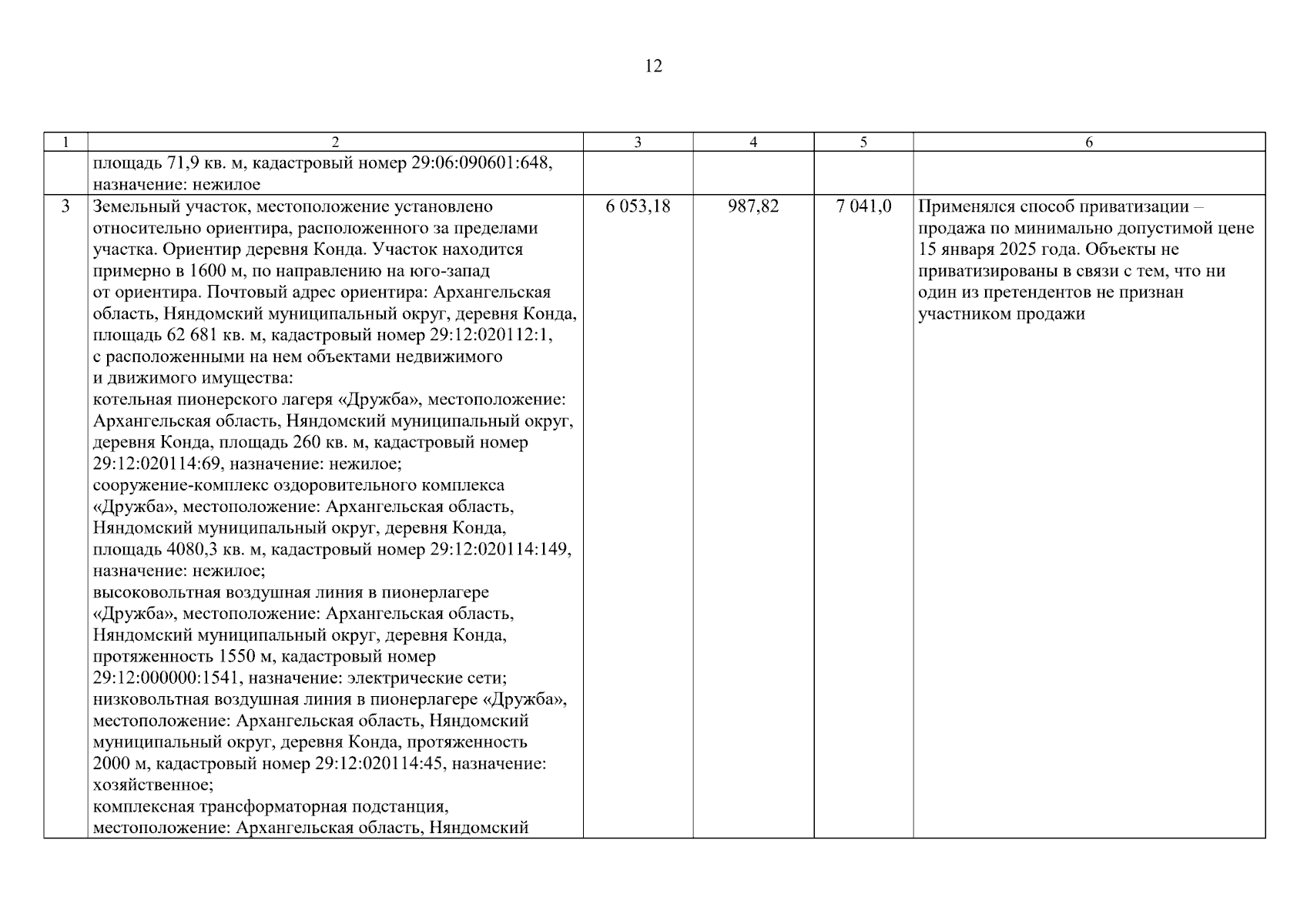 12

| 1 | 2 | 3 | 4 | 5 | 6 |
|---|---|---|---|---|---|
| | площадь 71,9 кв. м, кадастровый номер 29:06:090601:648, назначение: нежилое | | | | |
| 3 | Земельный участок, местоположение установлено относительно ориентира, расположенного за пределами участка. Ориентир деревня Конда. Участок находится примерно в 1600 м, по направлению на юго-запад от ориентира. Почтовый адрес ориентира: Архангельская область, Няндомский муниципальный округ, деревня Конда, площадь 62 681 кв. м, кадастровый номер 29:12:020112:1, с расположенными на нем объектами недвижимого и движимого имущества: котельная пионерского лагеря «Дружба», местоположение: Архангельская область, Няндомский муниципальный округ, деревня Конда, площадь 260 кв. м, кадастровый номер 29:12:020114:69, назначение: нежилое; сооружение-комплекс оздоровительного комплекса «Дружба», местоположение: Архангельская область, Няндомский муниципальный округ, деревня Конда, площадь 4080,3 кв. м, кадастровый номер 29:12:020114:149, назначение: нежилое; высоковольтная воздушная линия в пионерлагере «Дружба», местоположение: Архангельская область, Няндомский муниципальный округ, деревня Конда, протяженность 1550 м, кадастровый номер 29:12:000000:1541, назначение: электрические сети; низковольтная воздушная линия в пионерлагере «Дружба», местоположение: Архангельская область, Няндомский муниципальный округ, деревня Конда, протяженность 2000 м, кадастровый номер 29:12:020114:45, назначение: хозяйственное; комплексная трансформаторная подстанция, местоположение: Архангельская область, Няндомский | 6 053,18 | 987,82 | 7 041,0 | Применялся способ приватизации – продажа по минимально допустимой цене 15 января 2025 года. Объекты не приватизированы в связи с тем, что ни один из претендентов не признан участником продажи |